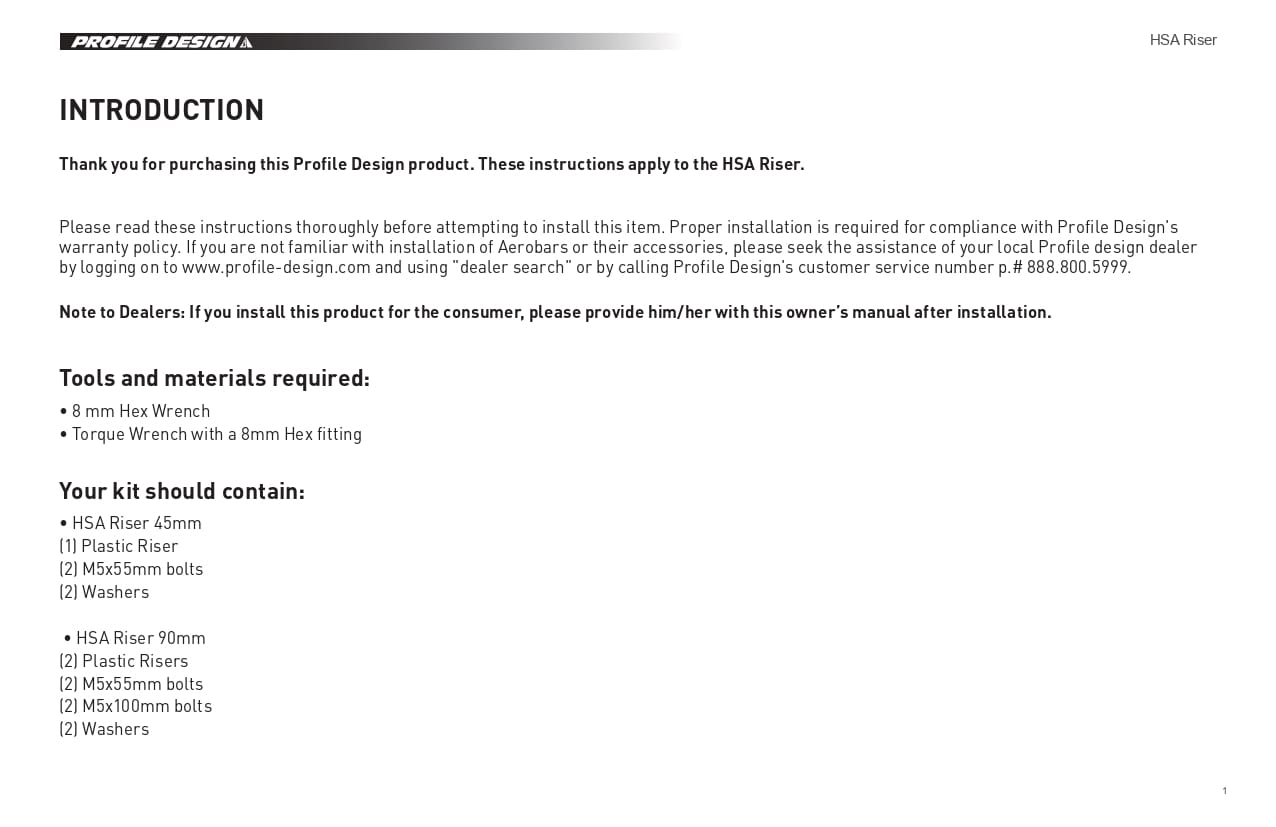 PROFILE DESIGN

HSA Riser

INTRODUCTION

Thank you for purchasing this Profile Design product. These instructions apply to the HSA Riser.

Please read these instructions thoroughly before attempting to install this item. Proper installation is required for compliance with Profile Design's warranty policy. If you are not familiar with installation of Aerobars or their accessories, please seek the assistance of your local Profile design dealer by logging on to www.profile-design.com and using "dealer search" or by calling Profile Design's customer service number p.# 888.800.5999.

Note to Dealers: If you install this product for the consumer, please provide him/her with this owner's manual after installation.

Tools and materials required:

• 8 mm Hex Wrench
• Torque Wrench with a 8mm Hex fitting

Your kit should contain:

• HSA Riser 45mm
(1) Plastic Riser
(2) M5x55mm bolts
(2) Washers

• HSA Riser 90mm
(2) Plastic Risers
(2) M5x55mm bolts
(2) M5x100mm bolts
(2) Washers

1